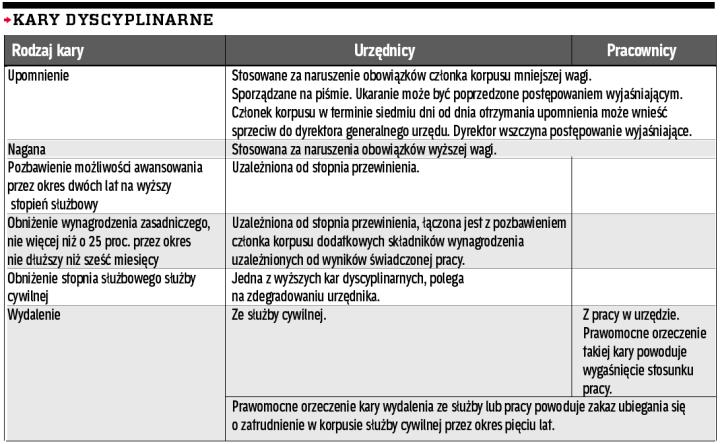 KARY DYSCYPLINARNE

| Rodzaj kary | Urzędnicy | Pracownicy |
|---|---|---|
| Upomnienie | Stosowane za naruszenie obowiązków członka korpusu mniejszej wagi. Sporządzane na piśmie. Ukaranie może być poprzedzone postępowaniem wyjaśniającym. Członek korpusu w terminie siedmiu dni od dnia otrzymania upomnienia może wnieść sprzeciw do dyrektora generalnego urzędu. Dyrektor wszczyna postępowanie wyjaśniające. | |
| Nagana | Stosowana za naruszenia obowiązków wyższej wagi. | |
| Pozbawienie możliwości awansowania przez okres dwóch lat na wyższy stopień służbowy | Uzależniona od stopnia przewinienia. | |
| Obniżenie wynagrodzenia zasadniczego, nie więcej niż o 25 proc. przez okres nie dłuższy niż sześć miesięcy | Uzależniona od stopnia przewinienia, łączona jest z pozbawieniem członka korpusu dodatkowych składników wynagrodzenia uzależnionych od wyników świadczonej pracy. | |
| Obniżenie stopnia służbowego służby cywilnej | Jedna z wyższych kar dyscyplinarnych, polega na zdegradowaniu urzędnika. | |
| Wydalenie | Ze służby cywilnej. | Z pracy w urzędzie. Prawomocne orzeczenie takiej kary powoduje wygaśnięcie stosunku pracy. |
| | Prawomocne orzeczenie kary wydalenia ze służby lub pracy powoduje zakaz ubiegania się o zatrudnienie w korpusie służby cywilnej przez okres pięciu lat. | |